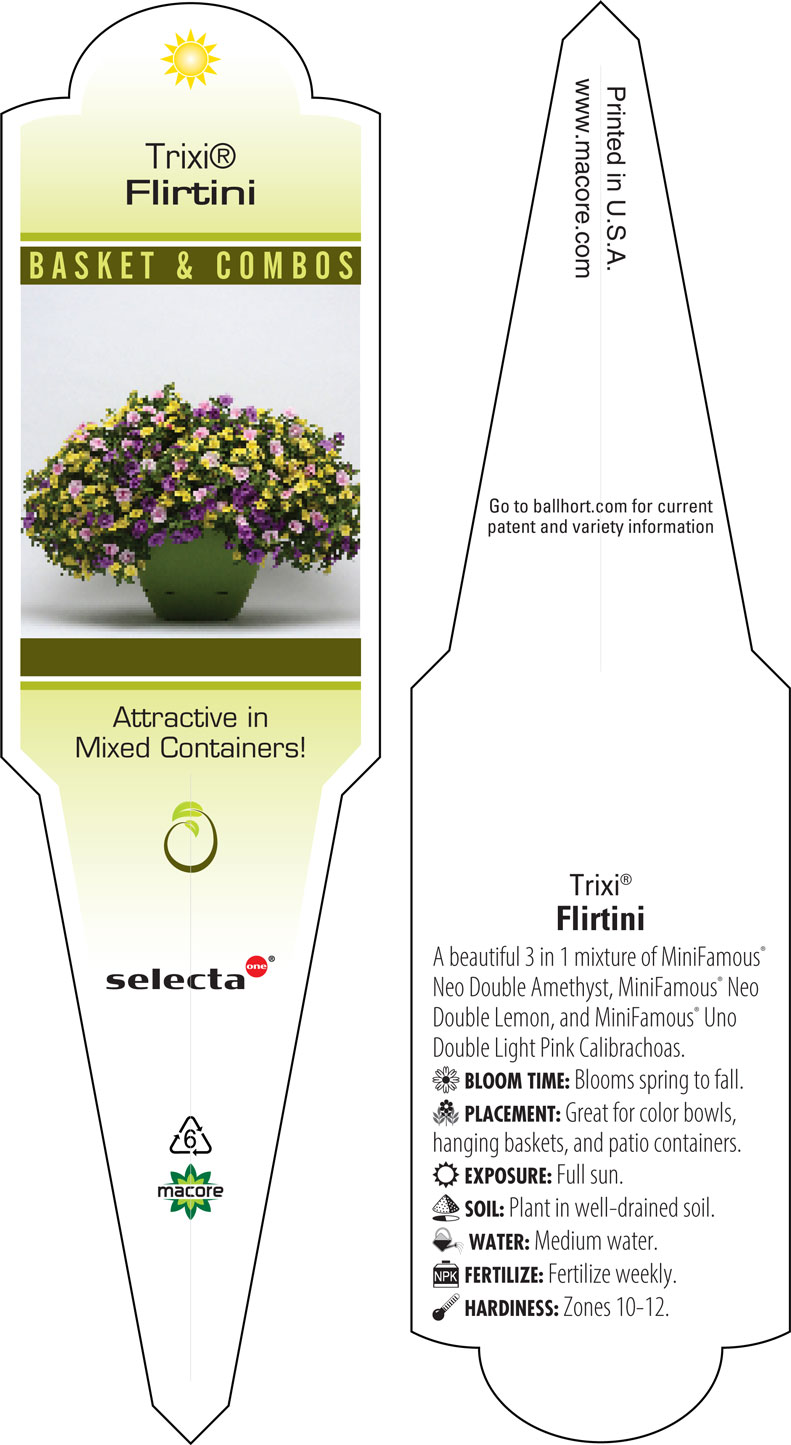 Trixi®
Flirtini

BASKET & COMBOS

Attractive in Mixed Containers!

selecta one®

6

macore

Printed in U.S.A.
www.macore.com

Go to ballhort.com for current patent and variety information

Trixi®
Flirtini

A beautiful 3 in 1 mixture of MiniFamous® Neo Double Amethyst, MiniFamous® Neo Double Lemon, and MiniFamous® Uno Double Light Pink Calibrachoas.

BLOOM TIME: Blooms spring to fall.

PLACEMENT: Great for color bowls, hanging baskets, and patio containers.

EXPOSURE: Full sun.

SOIL: Plant in well-drained soil.

WATER: Medium water.

NPK FERTILIZE: Fertilize weekly.

HARDINESS: Zones 10-12.